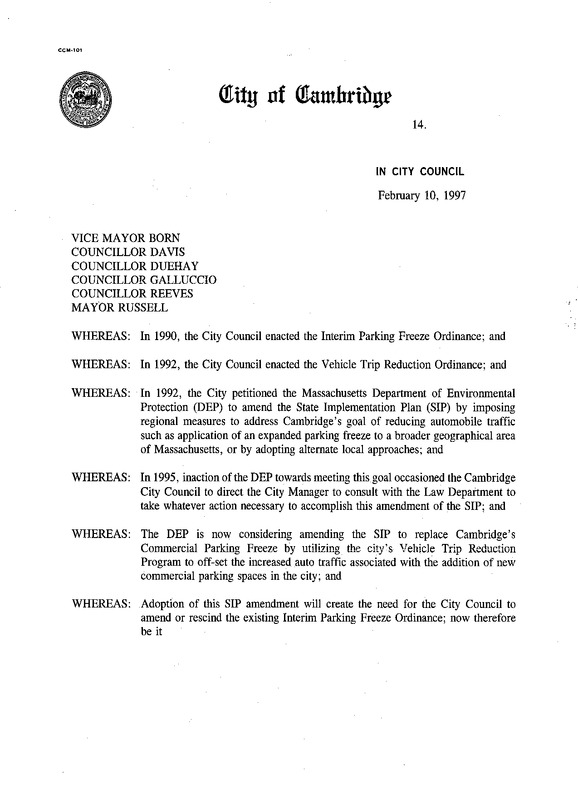 CCM-101

City of Cambridge

14.

IN CITY COUNCIL

February 10, 1997

VICE MAYOR BORN
COUNCILLOR DAVIS
COUNCILLOR DUEHAY
COUNCILLOR GALLUCCIO
COUNCILLOR REEVES
MAYOR RUSSELL

WHEREAS: In 1990, the City Council enacted the Interim Parking Freeze Ordinance; and

WHEREAS: In 1992, the City Council enacted the Vehicle Trip Reduction Ordinance; and

WHEREAS: In 1992, the City petitioned the Massachusetts Department of Environmental Protection (DEP) to amend the State Implementation Plan (SIP) by imposing regional measures to address Cambridge's goal of reducing automobile traffic such as application of an expanded parking freeze to a broader geographical area of Massachusetts, or by adopting alternate local approaches; and

WHEREAS: In 1995, inaction of the DEP towards meeting this goal occasioned the Cambridge City Council to direct the City Manager to consult with the Law Department to take whatever action necessary to accomplish this amendment of the SIP; and

WHEREAS: The DEP is now considering amending the SIP to replace Cambridge's Commercial Parking Freeze by utilizing the city's Vehicle Trip Reduction Program to off-set the increased auto traffic associated with the addition of new commercial parking spaces in the city; and

WHEREAS: Adoption of this SIP amendment will create the need for the City Council to amend or rescind the existing Interim Parking Freeze Ordinance; now therefore be it